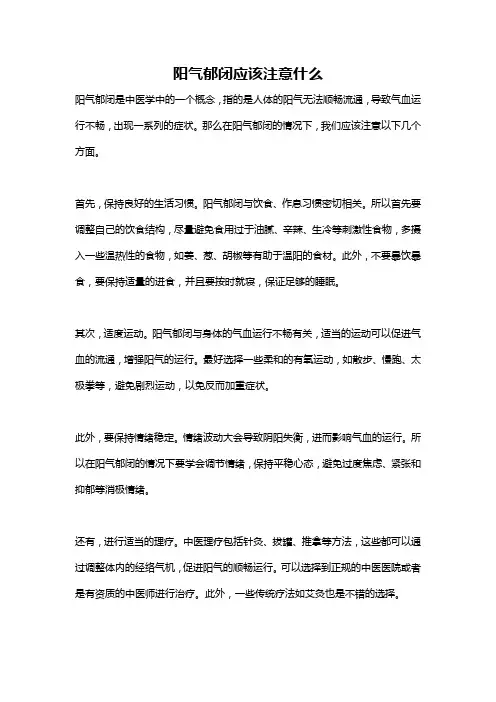 阳气郁闭应该注意什么

阳气郁闭是中医学中的一个概念，指的是人体的阳气无法顺畅流通，导致气血运行不畅，出现一系列的症状。那么在阳气郁闭的情况下，我们应该注意以下几个方面。

首先，保持良好的生活习惯。阳气郁闭与饮食、作息习惯密切相关。所以首先要调整自己的饮食结构，尽量避免食用过于油腻、辛辣、生冷等刺激性食物，多摄入一些温热性的食物，如姜、葱、胡椒等有助于温阳的食材。此外，不要暴饮暴食，要保持适量的进食，并且要按时就寝，保证足够的睡眠。

其次，适度运动。阳气郁闭与身体的气血运行不畅有关，适当的运动可以促进气血的流通，增强阳气的运行。最好选择一些柔和的有氧运动，如散步、慢跑、太极拳等，避免剧烈运动，以免反而加重症状。

此外，要保持情绪稳定。情绪波动大会导致阴阳失衡，进而影响气血的运行。所以在阳气郁闭的情况下要学会调节情绪，保持平稳心态，避免过度焦虑、紧张和抑郁等消极情绪。

还有，进行适当的理疗。中医理疗包括针灸、拔罐、推拿等方法，这些都可以通过调整体内的经络气机，促进阳气的顺畅运行。可以选择到正规的中医医院或者是有资质的中医师进行治疗。此外，一些传统疗法如艾灸也是不错的选择。